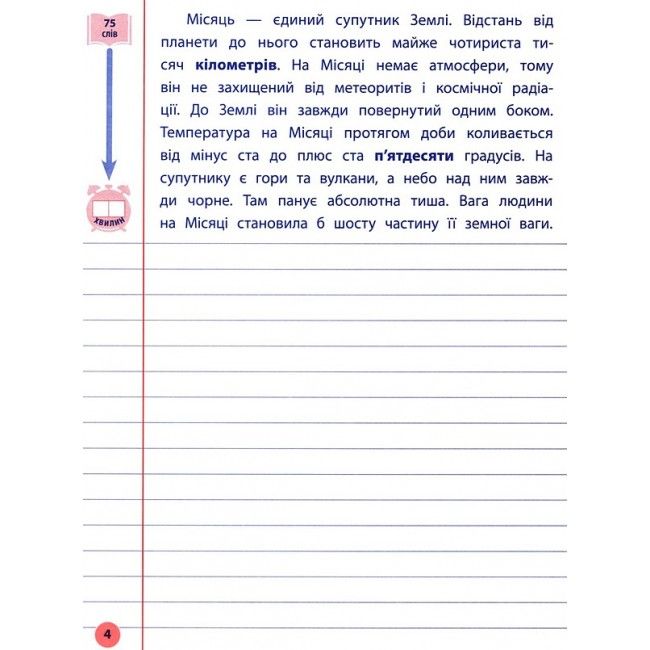 75 слів

хвилин

Місяць — єдиний супутник Землі. Відстань від планети до нього становить майже чотириста тисяч **кілометрів**. На Місяці немає атмосфери, тому він не захищений від метеоритів і космічної радіації. До Землі він завжди повернутий одним боком. Температура на Місяці протягом доби коливається від мінус ста до плюс ста **п'ятдесяти** градусів. На супутнику є гори та вулкани, а небо над ним завжди чорне. Там панує абсолютна тиша. Вага людини на Місяці становила б шосту частину її земної ваги.

4